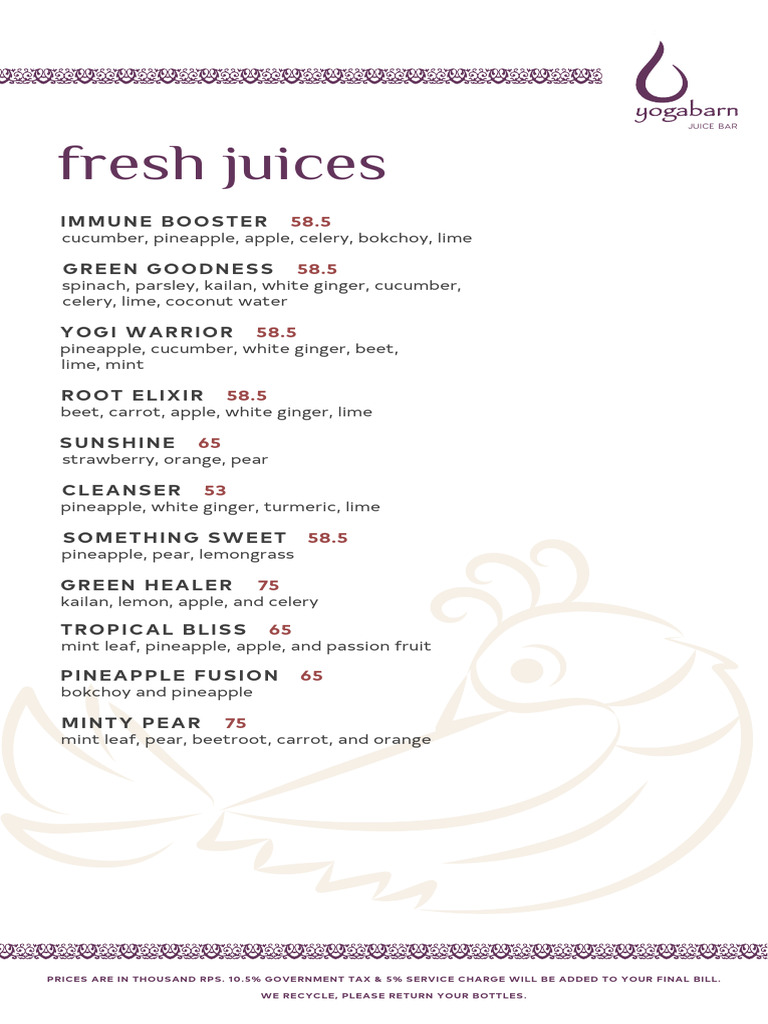 yogabarn
JUICE BAR

fresh juices

IMMUNE BOOSTER 58.5
cucumber, pineapple, apple, celery, bokchoy, lime

GREEN GOODNESS 58.5
spinach, parsley, kailan, white ginger, cucumber, celery, lime, coconut water

YOGI WARRIOR 58.5
pineapple, cucumber, white ginger, beet, lime, mint

ROOT ELIXIR 58.5
beet, carrot, apple, white ginger, lime

SUNSHINE 65
strawberry, orange, pear

CLEANSER 53
pineapple, white ginger, turmeric, lime

SOMETHING SWEET 58.5
pineapple, pear, lemongrass

GREEN HEALER 75
kailan, lemon, apple, and celery

TROPICAL BLISS 65
mint leaf, pineapple, apple, and passion fruit

PINEAPPLE FUSION 65
bokchoy and pineapple

MINTY PEAR 75
mint leaf, pear, beetroot, carrot, and orange

PRICES ARE IN THOUSAND RPS. 10.5% GOVERNMENT TAX & 5% SERVICE CHARGE WILL BE ADDED TO YOUR FINAL BILL.
WE RECYCLE, PLEASE RETURN YOUR BOTTLES.